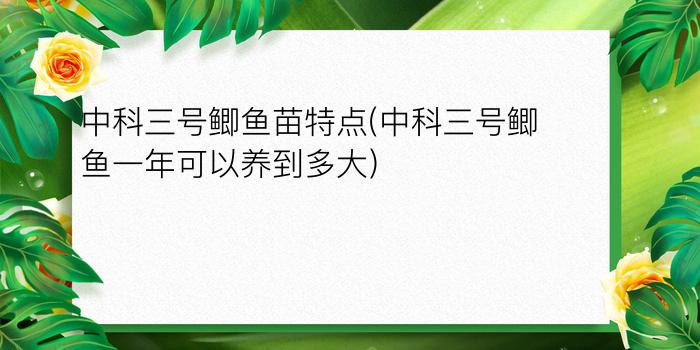 中科三号鲫鱼苗特点(中科三号鲫鱼一年可以养到多大)